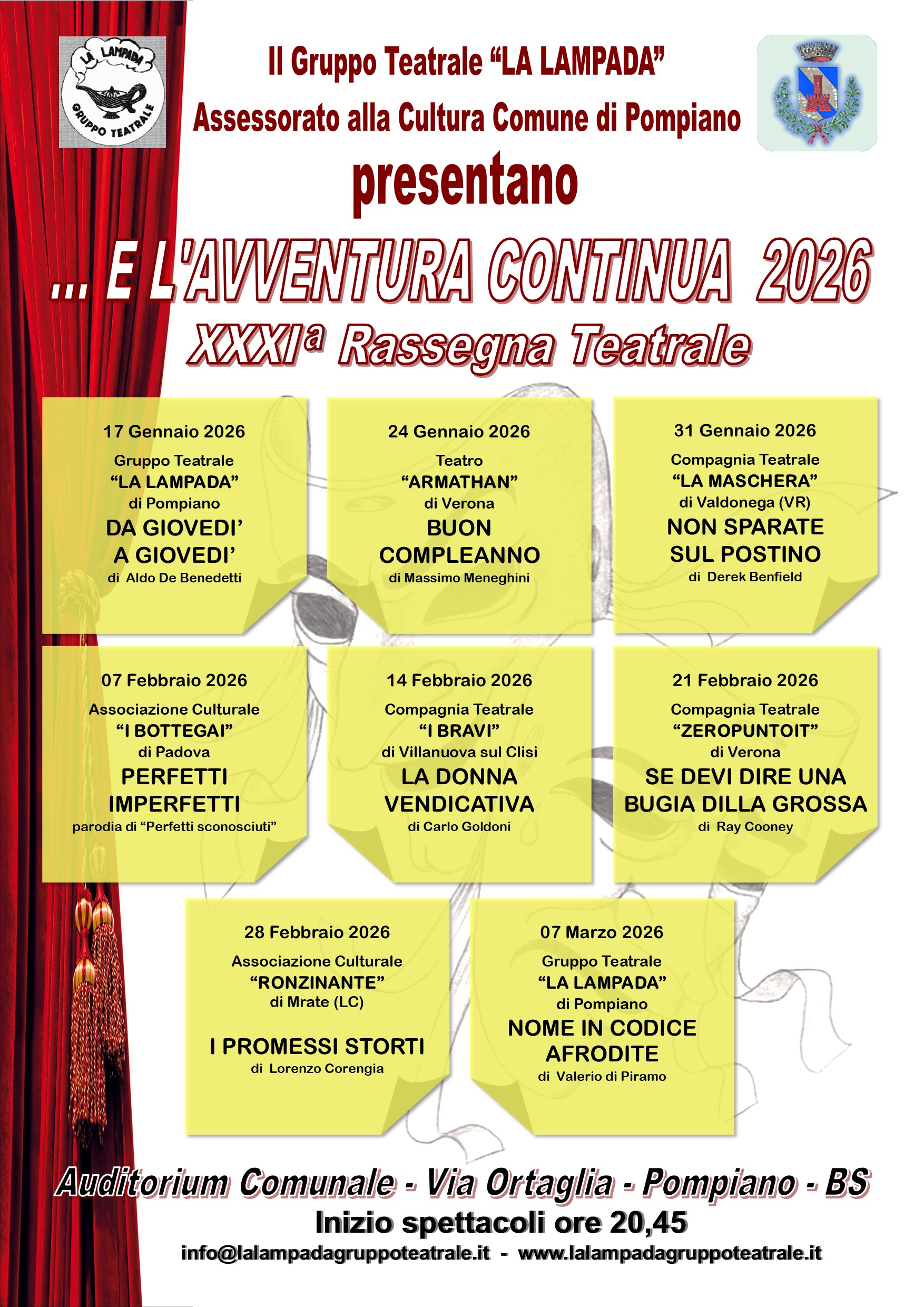 LA LAMPADA
GRUPPO TEATRALE

Il Gruppo Teatrale "LA LAMPADA"
Assessorato alla Cultura Comune di Pompiano
presentano

... E L'AVVENTURA CONTINUA 2026
XXXIª Rassegna Teatrale

17 Gennaio 2026
Gruppo Teatrale
"LA LAMPADA"
di Pompiano
DA GIOVEDI'
A GIOVEDI'
di Aldo De Benedetti

24 Gennaio 2026
Teatro
"ARMATHAN"
di Verona
BUON
COMPLEANNO
di Massimo Meneghini

31 Gennaio 2026
Compagnia Teatrale
"LA MASCHERA"
di Valdonega (VR)
NON SPARATE
SUL POSTINO
di Derek Benfield

07 Febbraio 2026
Associazione Culturale
"I BOTTEGAI"
di Padova
PERFETTI
IMPERFETTI
parodia di "Perfetti sconosciuti"

14 Febbraio 2026
Compagnia Teatrale
"I BRAVI"
di Villanuova sul Clisi
LA DONNA
VENDICATIVA
di Carlo Goldoni

21 Febbraio 2026
Compagnia Teatrale
"ZEROPUNTOIT"
di Verona
SE DEVI DIRE UNA
BUGIA DILLA GROSSA
di Ray Cooney

28 Febbraio 2026
Associazione Culturale
"RONZINANTE"
di Mrate (LC)
I PROMESSI STORTI
di Lorenzo Corengia

07 Marzo 2026
Gruppo Teatrale
"LA LAMPADA"
di Pompiano
NOME IN CODICE
AFRODITE
di Valerio di Piramo

Auditorium Comunale - Via Ortaglia - Pompiano - BS
Inizio spettacoli ore 20,45
info@lalampadagruppoteatrale.it - www.lalampadagruppoteatrale.it